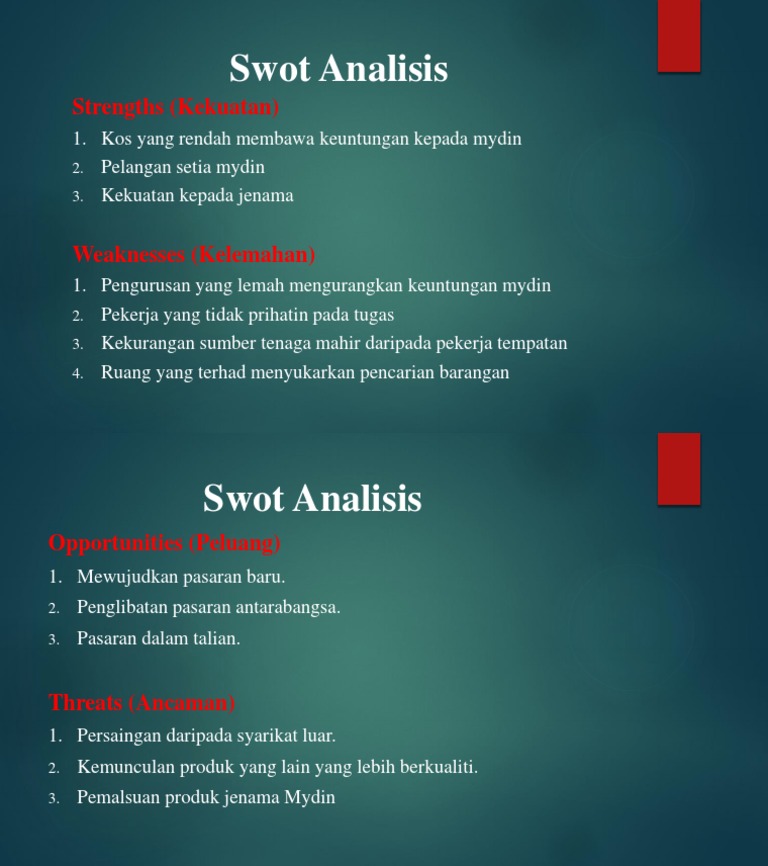 Swot Analisis

Strengths (Kekuatan)

1. Kos yang rendah membawa keuntungan kepada mydin
2. Pelangan setia mydin
3. Kekuatan kepada jenama

Weaknesses (Kelemahan)

1. Pengurusan yang lemah mengurangkan keuntungan mydin
2. Pekerja yang tidak prihatin pada tugas
3. Kekurangan sumber tenaga mahir daripada pekerja tempatan
4. Ruang yang terhad menyukarkan pencarian barangan

Swot Analisis

Opportunities (Peluang)

1. Mewujudkan pasaran baru.
2. Penglibatan pasaran antarabangsa.
3. Pasaran dalam talian.

Threats (Ancaman)

1. Persaingan daripada syarikat luar.
2. Kemunculan produk yang lain yang lebih berkualiti.
3. Pemalsuan produk jenama Mydin